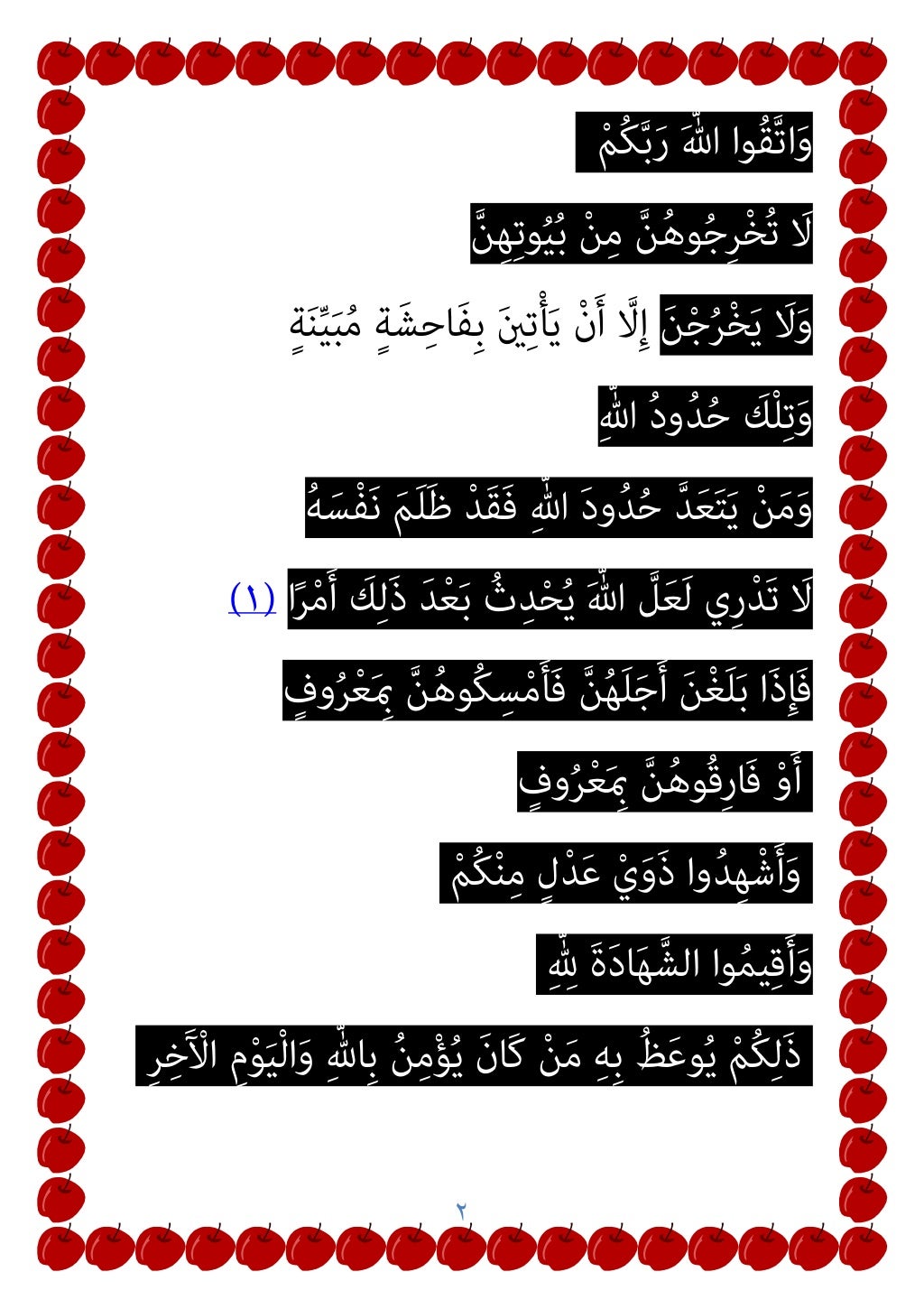 وَاتَّقُوا اللَّهَ رَبَّكُمْ

لَا تُخْرِجُوهُنَّ مِنْ بُيُوتِهِنَّ

وَلَا يَخْرُجْنَ إِلَّا أَنْ يَأْتِينَ بِفَاحِشَةٍ مُبَيِّنَةٍ

وَتِلْكَ حُدُودُ اللَّهِ

وَمَنْ يَتَعَدَّ حُدُودَ اللَّهِ فَقَدْ ظَلَمَ نَفْسَهُ

لَا تَدْرِي لَعَلَّ اللَّهَ يُحْدِثُ بَعْدَ ذَلِكَ أَمْرًا (١)

فَإِذَا بَلَغْنَ أَجَلَهُنَّ فَأَمْسِكُوهُنَّ بِمَعْرُوفٍ

أَوْ فَارِقُوهُنَّ بِمَعْرُوفٍ

وَأَشْهِدُوا ذَوَيْ عَدْلٍ مِنْكُمْ

وَأَقِيمُوا الشَّهَادَةَ لِلَّهِ

ذَلِكُمْ يُوعَظُ بِهِ مَنْ كَانَ يُؤْمِنُ بِاللَّهِ وَالْيَوْمِ الْآخِرِ

٢